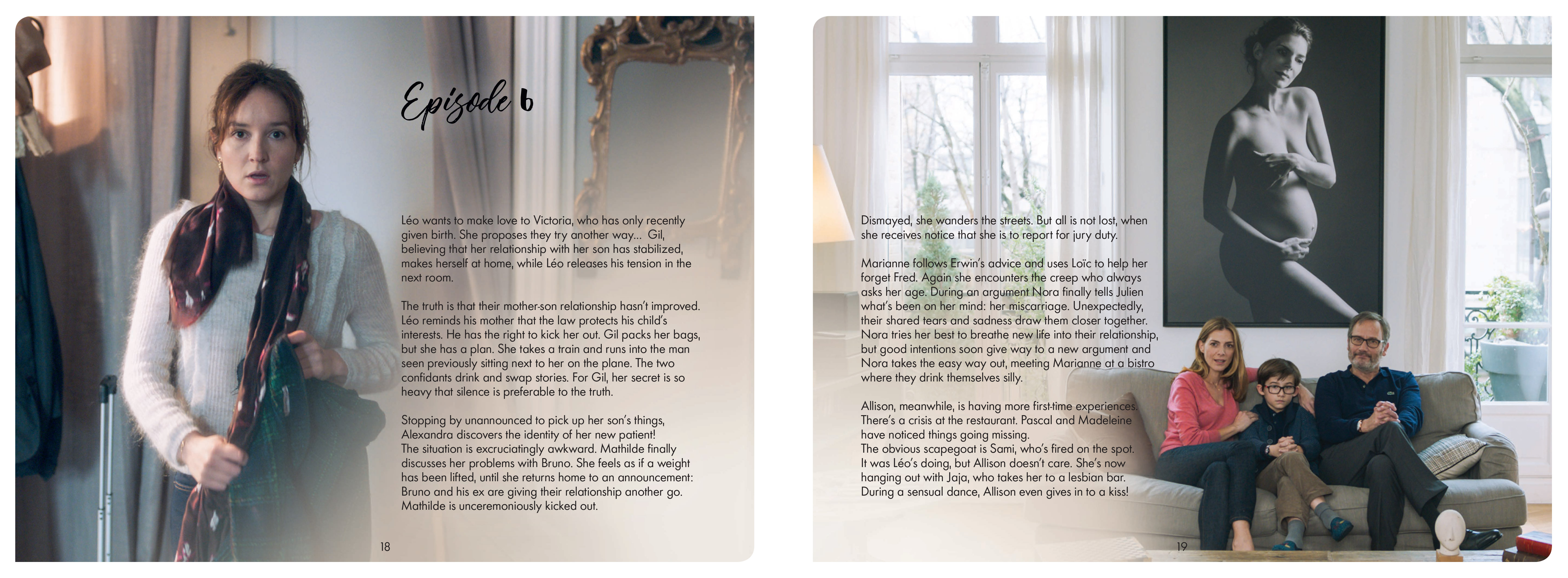 Episode 6

Léo wants to make love to Victoria, who has only recently given birth. She proposes they try another way... Gil, believing that her relationship with her son has stabilized, makes herself at home, while Léo releases his tension in the next room.

The truth is that their mother-son relationship hasn't improved. Léo reminds his mother that the law protects his child's interests. He has the right to kick her out. Gil packs her bags, but she has a plan. She takes a train and runs into the man seen previously sitting next to her on the plane. The two confidants drink and swap stories. For Gil, her secret is so heavy that silence is preferable to the truth.

Stopping by unannounced to pick up her son's things, Alexandra discovers the identity of her new patient!
The situation is excruciatingly awkward. Mathilde finally discusses her problems with Bruno. She feels as if a weight has been lifted, until she returns home to an announcement: Bruno and his ex are giving their relationship another go. Mathilde is unceremoniously kicked out.

18

Dismayed, she wanders the streets. But all is not lost, when she receives notice that she is to report for jury duty.

Marianne follows Erwin's advice and uses Loïc to help her forget Fred. Again she encounters the creep who always asks her age. During an argument Nora finally tells Julien what's been on her mind: her miscarriage. Unexpectedly, their shared tears and sadness draw them closer together. Nora tries her best to breathe new life into their relationship, but good intentions soon give way to a new argument and Nora takes the easy way out, meeting Marianne at a bistro where they drink themselves silly.

Allison, meanwhile, is having more first-time experiences. There's a crisis at the restaurant. Pascal and Madeleine have noticed things going missing.
The obvious scapegoat is Sami, who's fired on the spot. It was Léo's doing, but Allison doesn't care. She's now hanging out with Jaja, who takes her to a lesbian bar. During a sensual dance, Allison even gives in to a kiss!

19